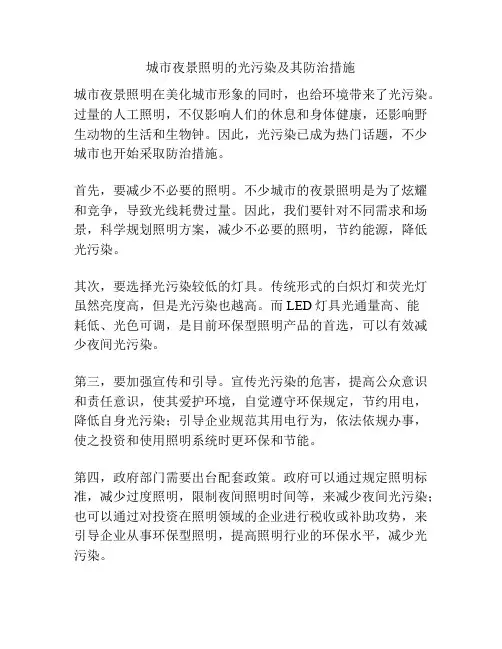 城市夜景照明的光污染及其防治措施

城市夜景照明在美化城市形象的同时，也给环境带来了光污染。过量的人工照明，不仅影响人们的休息和身体健康，还影响野生动物的生活和生物钟。因此，光污染已成为热门话题，不少城市也开始采取防治措施。

首先，要减少不必要的照明。不少城市的夜景照明是为了炫耀和竞争，导致光线耗费过量。因此，我们要针对不同需求和场景，科学规划照明方案，减少不必要的照明，节约能源，降低光污染。

其次，要选择光污染较低的灯具。传统形式的白炽灯和荧光灯虽然亮度高，但是光污染也越高。而 LED 灯具光通量高、能耗低、光色可调，是目前环保型照明产品的首选，可以有效减少夜间光污染。

第三，要加强宣传和引导。宣传光污染的危害，提高公众意识和责任意识，使其爱护环境，自觉遵守环保规定，节约用电，降低自身光污染；引导企业规范其用电行为，依法依规办事，使之投资和使用照明系统时更环保和节能。

第四，政府部门需要出台配套政策。政府可以通过规定照明标准，减少过度照明，限制夜间照明时间等，来减少夜间光污染；也可以通过对投资在照明领域的企业进行税收或补助攻势，来引导企业从事环保型照明，提高照明行业的环保水平，减少光污染。